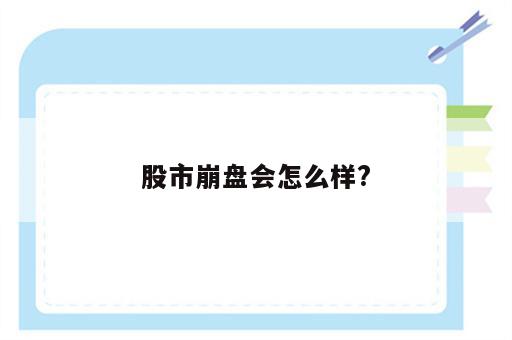 股市崩盘会怎么样?